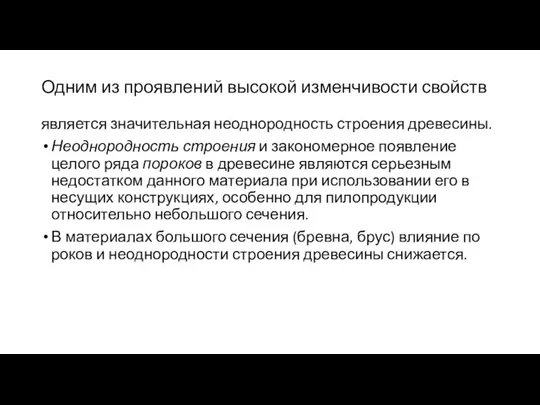 Одним из проявлений высокой изменчивости свойств

является значительная неоднородность строения древесины.

• Неоднородность строения и закономерное появление целого ряда пороков в древесине являются серьезным недостатком данного материала при использовании его в несущих конструкциях, особенно для пилопродукции относительно небольшого сечения.

• В материалах большого сечения (бревна, брус) влияние по роков и неоднородности строения древесины снижается.